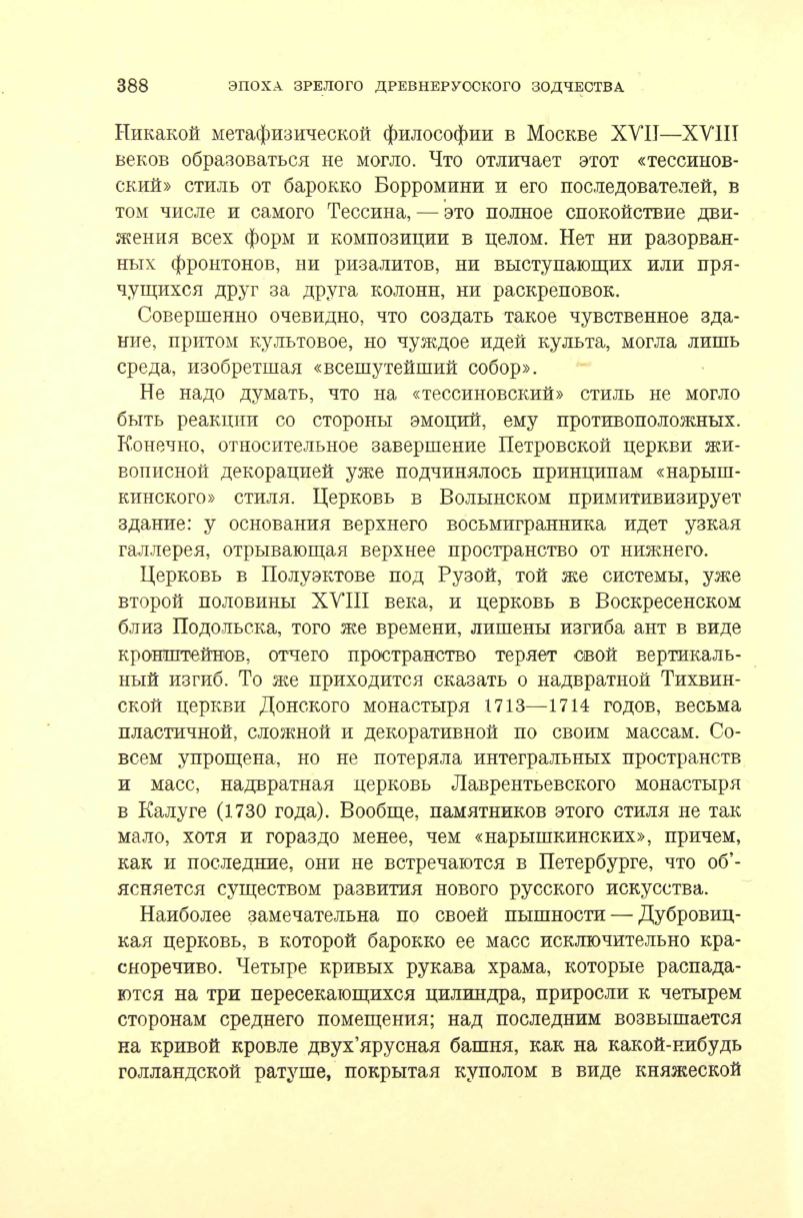 388 ЭПОХА ЗРЕЛОГО ДРЕВНЕРУССКОГО ЗОДЧЕСТВА

Никакой метафизической философии в Москве XVII—XVIII веков образоваться не могло. Что отличает этот «тессиновский» стиль от барокко Борромини и его последователей, в том числе и самого Тессина, — это полное спокойствие движения всех форм и композиции в целом. Нет ни разорванных фронтонов, ни ризалитов, ни выступающих или прячущихся друг за друга колонн, ни раскреповок. Совершенно очевидно, что создать такое чувственное здание, притом культовое, но чуждое идей культа, могла лишь среда, изобретшая «всешутейший собор».

Не надо думать, что на «тессиновский» стиль не могло быть реакции со стороны эмоций, ему противоположных. Конечно, относительное завершение Петровской церкви живописной декорацией уже подчинялось принципам «нарышкинского» стиля. Церковь в Волынском примитивизирует здание: у основания верхнего восьмигранника идет узкая галлерея, отрывающая верхнее пространство от нижнего.

Церковь в Полуэктове под Рузой, той же системы, уже второй половины XVIII века, и церковь в Воскресенском близ Подольска, того же времени, лишены изгиба ант в виде кронштейнов, отчего пространство теряет свой вертикальный изгиб. То же приходится сказать о надвратной Тихвинской церкви Донского монастыря 1713—1714 годов, весьма пластичной, сложной и декоративной по своим массам. Совсем упрощена, но не потеряла интегральных пространств и масс, надвратная церковь Лаврентьевского монастыря в Калуге (1730 года). Вообще, памятников этого стиля не так мало, хотя и гораздо менее, чем «нарышкинских», причем, как и последние, они не встречаются в Петербурге, что об'ясняется существом развития нового русского искусства.

Наиболее замечательна по своей пышности — Дубровицкая церковь, в которой барокко ее масс исключительно красноречиво. Четыре кривых рукава храма, которые распадаются на три пересекающихся цилиндра, приросли к четырем сторонам среднего помещения; над последним возвышается на кривой кровле двух'ярусная башня, как на какой-нибудь голландской ратуше, покрытая куполом в виде княжеской